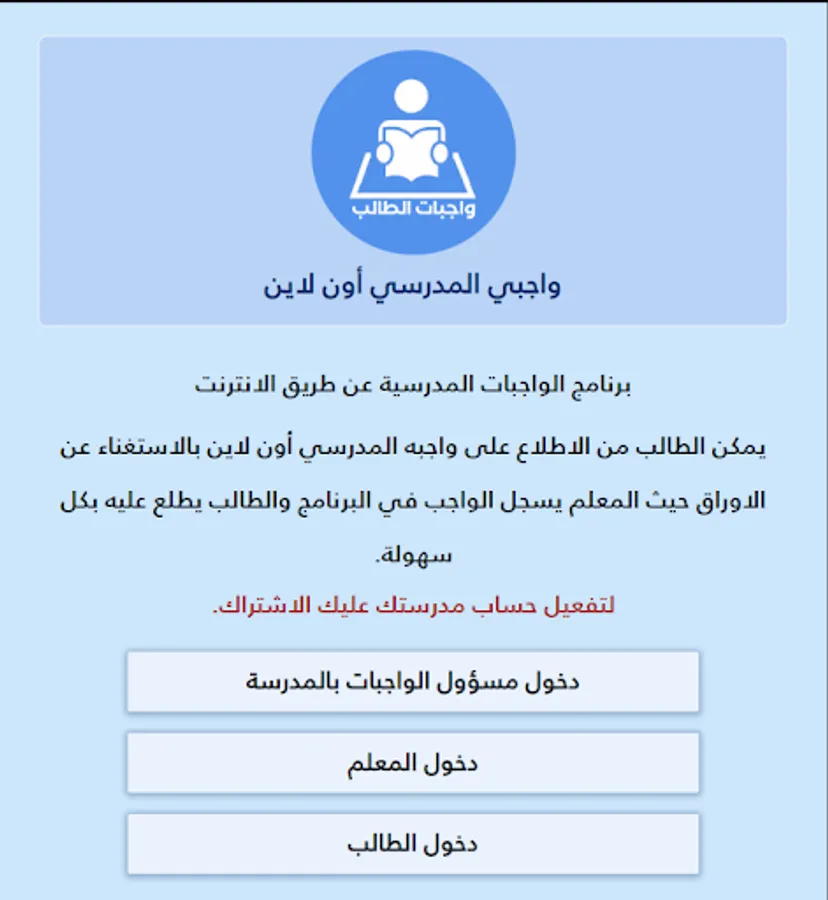 واجبات الطالب

واجبي المدرسي أون لاين

برنامج الواجبات المدرسية عن طريق الانترنت

يمكن الطالب من الاطلاع على واجبه المدرسي أون لاين بالاستغناء عن الاوراق حيث المعلم يسجل الواجب في البرنامج والطالب يطلع عليه بكل سهولة.

لتفعيل حساب مدرستك عليك الاشتراك.

دخول مسؤول الواجبات بالمدرسة

دخول المعلم

دخول الطالب